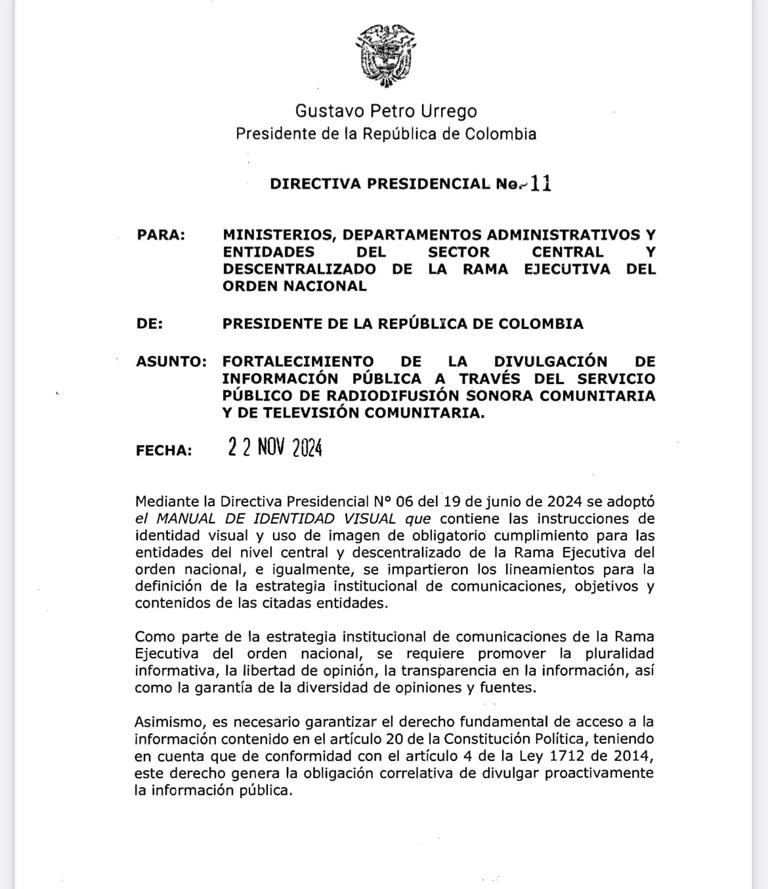 Gustavo Petro Urrego
Presidente de la República de Colombia

DIRECTIVA PRESIDENCIAL No. 11

PARA: MINISTERIOS, DEPARTAMENTOS ADMINISTRATIVOS Y ENTIDADES DEL SECTOR CENTRAL Y DESCENTRALIZADO DE LA RAMA EJECUTIVA DEL ORDEN NACIONAL

DE: PRESIDENTE DE LA REPÚBLICA DE COLOMBIA

ASUNTO: FORTALECIMIENTO DE LA DIVULGACIÓN DE INFORMACIÓN PÚBLICA A TRAVÉS DEL SERVICIO PÚBLICO DE RADIODIFUSIÓN SONORA COMUNITARIA Y DE TELEVISIÓN COMUNITARIA.

FECHA: 22 NOV 2024

Mediante la Directiva Presidencial N° 06 del 19 de junio de 2024 se adoptó el MANUAL DE IDENTIDAD VISUAL que contiene las instrucciones de identidad visual y uso de imagen de obligatorio cumplimiento para las entidades del nivel central y descentralizado de la Rama Ejecutiva del orden nacional, e igualmente, se impartieron los lineamientos para la definición de la estrategia institucional de comunicaciones, objetivos y contenidos de las citadas entidades.

Como parte de la estrategia institucional de comunicaciones de la Rama Ejecutiva del orden nacional, se requiere promover la pluralidad informativa, la libertad de opinión, la transparencia en la información, así como la garantía de la diversidad de opiniones y fuentes.

Asimismo, es necesario garantizar el derecho fundamental de acceso a la información contenido en el artículo 20 de la Constitución Política, teniendo en cuenta que de conformidad con el artículo 4 de la Ley 1712 de 2014, este derecho genera la obligación correlativa de divulgar proactivamente la información pública.